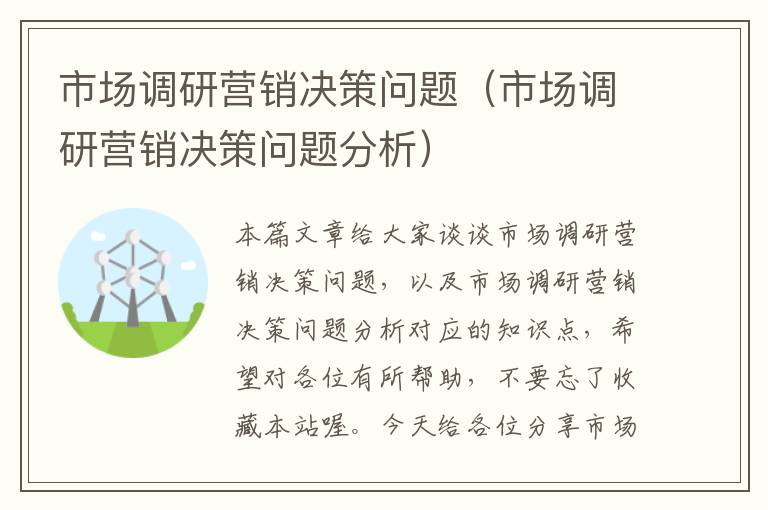 市场调研营销决策问题（市场调研营销决策问题分析）

本篇文章给大家谈谈市场调研营销决策问题，以及市场调研营销决策问题分析对应的知识点，希望对各位有所帮助，不要忘了收藏本站喔。今天给各位分享市场